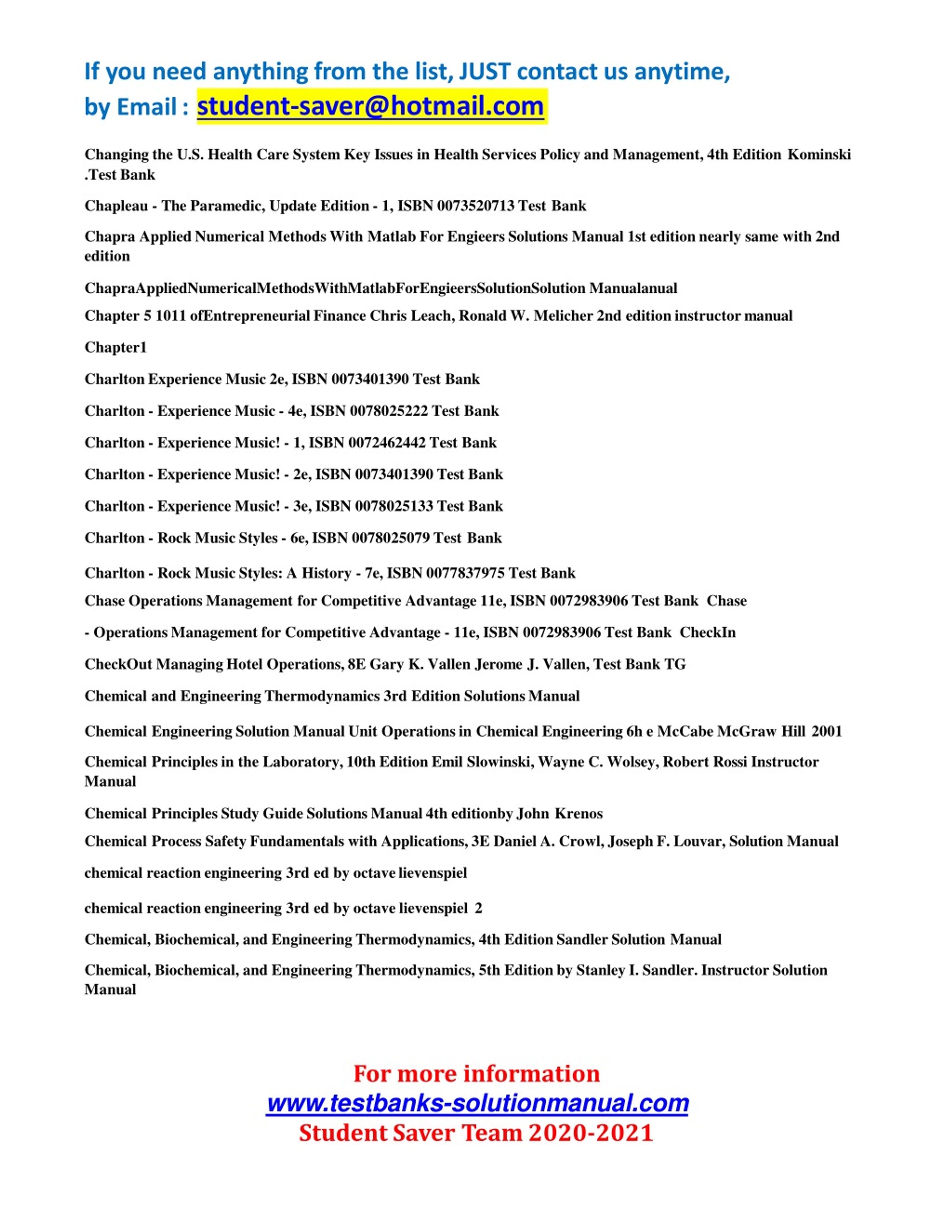 If you need anything from the list, JUST contact us anytime,
by Email : student-saver@hotmail.com

Changing the U.S. Health Care System Key Issues in Health Services Policy and Management, 4th Edition Kominski .Test Bank

Chapleau - The Paramedic, Update Edition - 1, ISBN 0073520713 Test Bank

Chapra Applied Numerical Methods With Matlab For Engieers Solutions Manual 1st edition nearly same with 2nd edition

ChapraAppliedNumericalMethodsWithMatlabForEngieersSolutionSolution Manualanual

Chapter 5 1011 ofEntrepreneurial Finance Chris Leach, Ronald W. Melicher 2nd edition instructor manual

Chapter1

Charlton Experience Music 2e, ISBN 0073401390 Test Bank

Charlton - Experience Music - 4e, ISBN 0078025222 Test Bank

Charlton - Experience Music! - 1, ISBN 0072462442 Test Bank

Charlton - Experience Music! - 2e, ISBN 0073401390 Test Bank

Charlton - Experience Music! - 3e, ISBN 0078025133 Test Bank

Charlton - Rock Music Styles - 6e, ISBN 0078025079 Test Bank

Charlton - Rock Music Styles: A History - 7e, ISBN 0077837975 Test Bank

Chase Operations Management for Competitive Advantage 11e, ISBN 0072983906 Test Bank Chase

- Operations Management for Competitive Advantage - 11e, ISBN 0072983906 Test Bank CheckIn

CheckOut Managing Hotel Operations, 8E Gary K. Vallen Jerome J. Vallen, Test Bank TG

Chemical and Engineering Thermodynamics 3rd Edition Solutions Manual

Chemical Engineering Solution Manual Unit Operations in Chemical Engineering 6h e McCabe McGraw Hill 2001

Chemical Principles in the Laboratory, 10th Edition Emil Slowinski, Wayne C. Wolsey, Robert Rossi Instructor Manual

Chemical Principles Study Guide Solutions Manual 4th editionby John Krenos

Chemical Process Safety Fundamentals with Applications, 3E Daniel A. Crowl, Joseph F. Louvar, Solution Manual

chemical reaction engineering 3rd ed by octave lievenspiel

chemical reaction engineering 3rd ed by octave lievenspiel 2

Chemical, Biochemical, and Engineering Thermodynamics, 4th Edition Sandler Solution Manual

Chemical, Biochemical, and Engineering Thermodynamics, 5th Edition by Stanley I. Sandler. Instructor Solution Manual

For more information
www.testbanks-solutionmanual.com
Student Saver Team 2020-2021